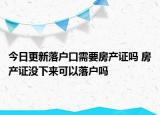 今日更新落户口需要房产证吗 房产证没下来可以落户吗